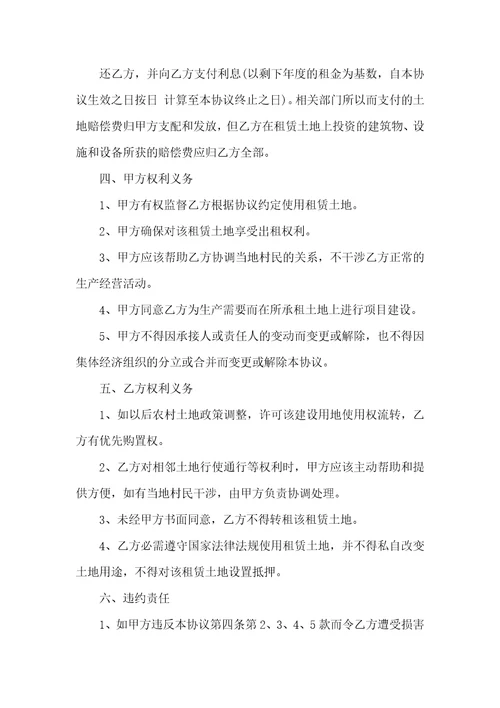 还乙方，并向乙方支付利息(以剩下年度的租金为基数，自本协议生效之日按日 计算至本协议终止之日)。相关部门所以而支付的土地赔偿费归甲方支配和发放，但乙方在租赁土地上投资的建筑物、设施和设备所获的赔偿费应归乙方全部。

四、甲方权利义务

1、甲方有权监督乙方根据协议约定使用租赁土地。

2、甲方确保对该租赁土地享受出租权利。

3、甲方应该帮助乙方协调当地村民的关系，不干涉乙方正常的生产经营活动。

4、甲方同意乙方为生产需要而在所承租土地上进行项目建设。

5、甲方不得因承接人或责任人的变动而变更或解除，也不得因集体经济组织的分立或合并而变更或解除本协议。

五、乙方权利义务

1、如以后农村土地政策调整，许可该建设用地使用权流转，乙方有优先购置权。

2、乙方对相邻土地行使通行等权利时，甲方应该主动帮助和提供方便，如有当地村民干涉，由甲方负责协调处理。

3、未经甲方书面同意，乙方不得转租该租赁土地。

4、乙方必需遵守国家法律法规使用租赁土地，并不得私自改变土地用途，不得对该租赁土地设置抵押。

六、违约责任

1、如甲方违反本协议第四条第 2、3、4、5 款而令乙方遭受损害